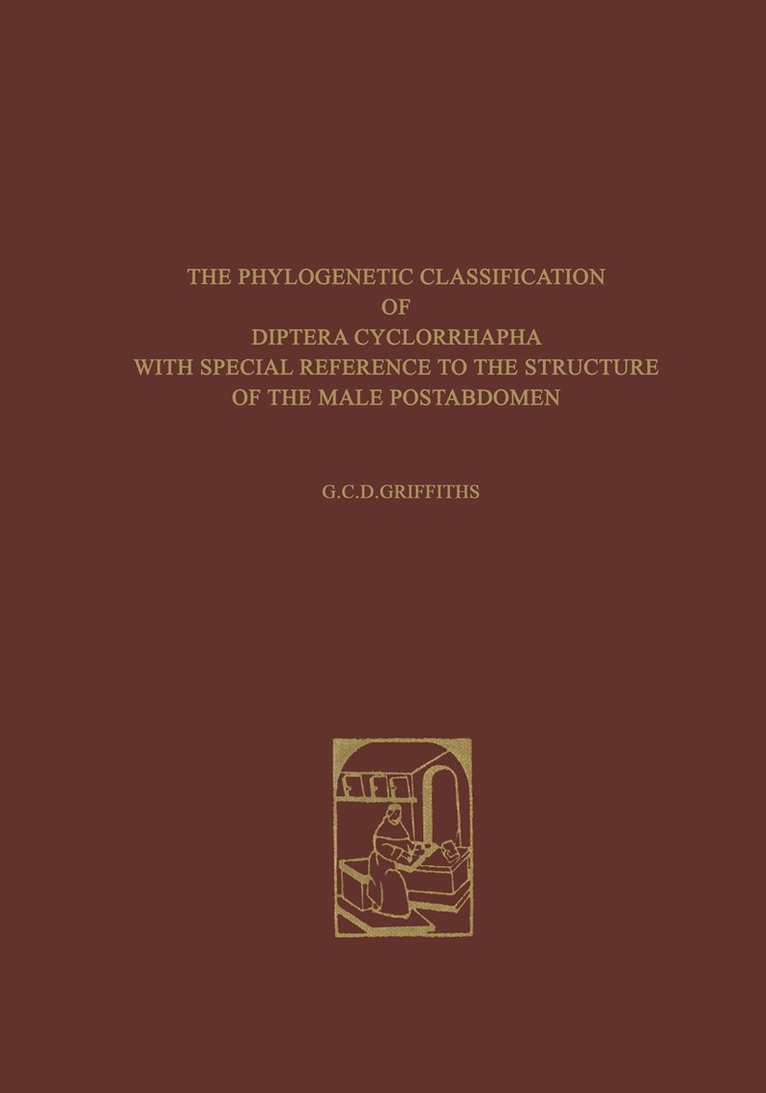 THE PHYLOGENETIC CLASSIFICATION
OF
DIPTERA CYCLORRHAPHA
WITH SPECIAL REFERENCE TO THE STRUCTURE
OF THE MALE POSTABDOMEN

G.C.D.GRIFFITHS